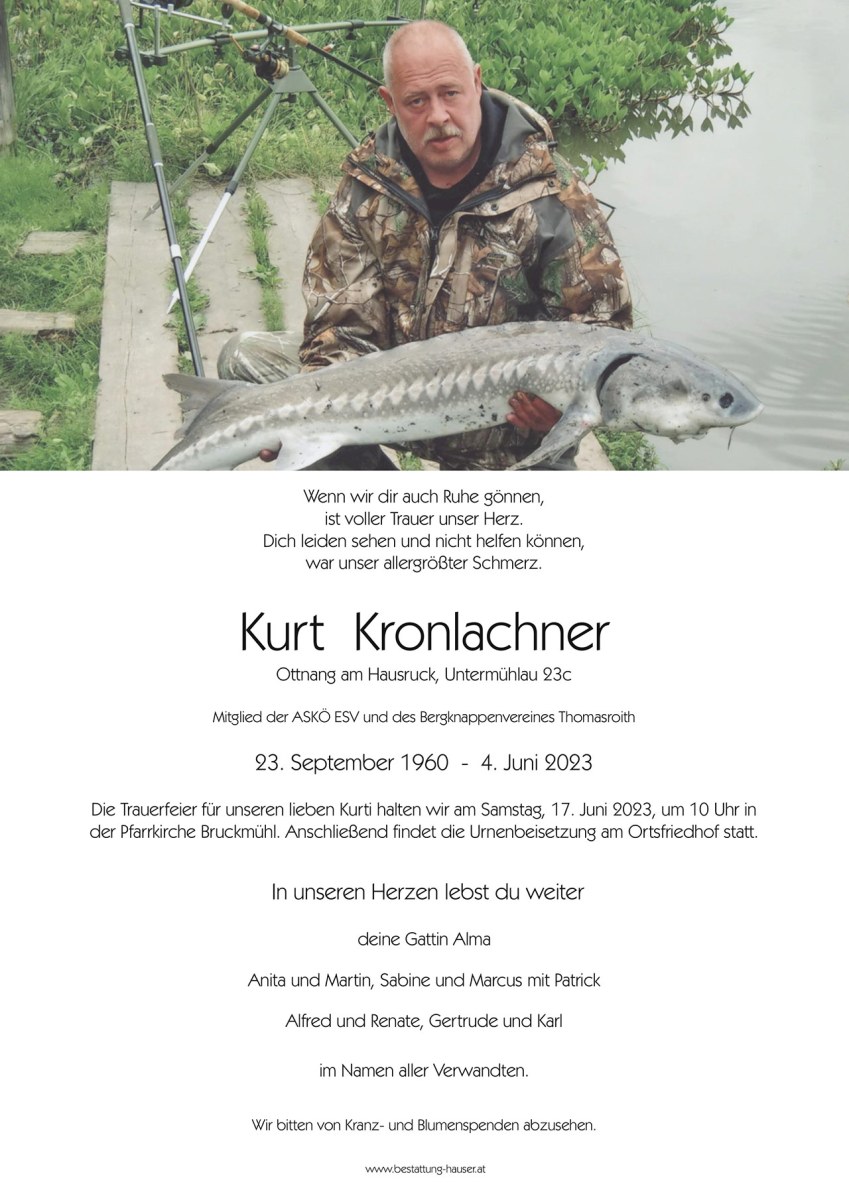 Wenn wir dir auch Ruhe gönnen,
ist voller Trauer unser Herz.
Dich leiden sehen und nicht helfen können,
war unser allergrößter Schmerz.

Kurt Kronlachner

Ottnang am Hausruck, Untermühlau 23c

Mitglied der ASKÖ ESV und des Bergknappenvereines Thomasroith

23. September 1960 - 4. Juni 2023

Die Trauerfeier für unseren lieben Kurti halten wir am Samstag, 17. Juni 2023, um 10 Uhr in der Pfarrkirche Bruckmühl. Anschließend findet die Urnenbeisetzung am Ortsfriedhof statt.

In unseren Herzen lebst du weiter

deine Gattin Alma

Anita und Martin, Sabine und Marcus mit Patrick

Alfred und Renate, Gertrude und Karl

im Namen aller Verwandten.

Wir bitten von Kranz- und Blumenspenden abzusehen.

www.bestattung-hauser.at